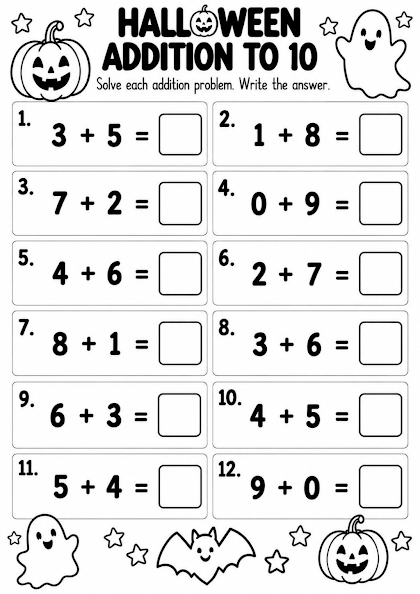 HALLOWEEN
ADDITION TO 10

Solve each addition problem. Write the answer.

1. $3 + 5 =$

2. $1 + 8 =$

3. $7 + 2 =$

4. $0 + 9 =$

5. $4 + 6 =$

6. $2 + 7 =$

7. $8 + 1 =$

8. $3 + 6 =$

9. $6 + 3 =$

10. $4 + 5 =$

11. $5 + 4 =$

12. $9 + 0 =$